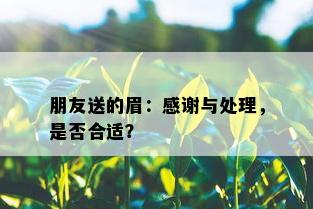 朋友送的眉：感谢与处理，是否合适?